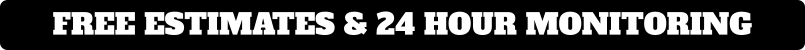 FREE ESTIMATES & 24 HOUR MONITORING